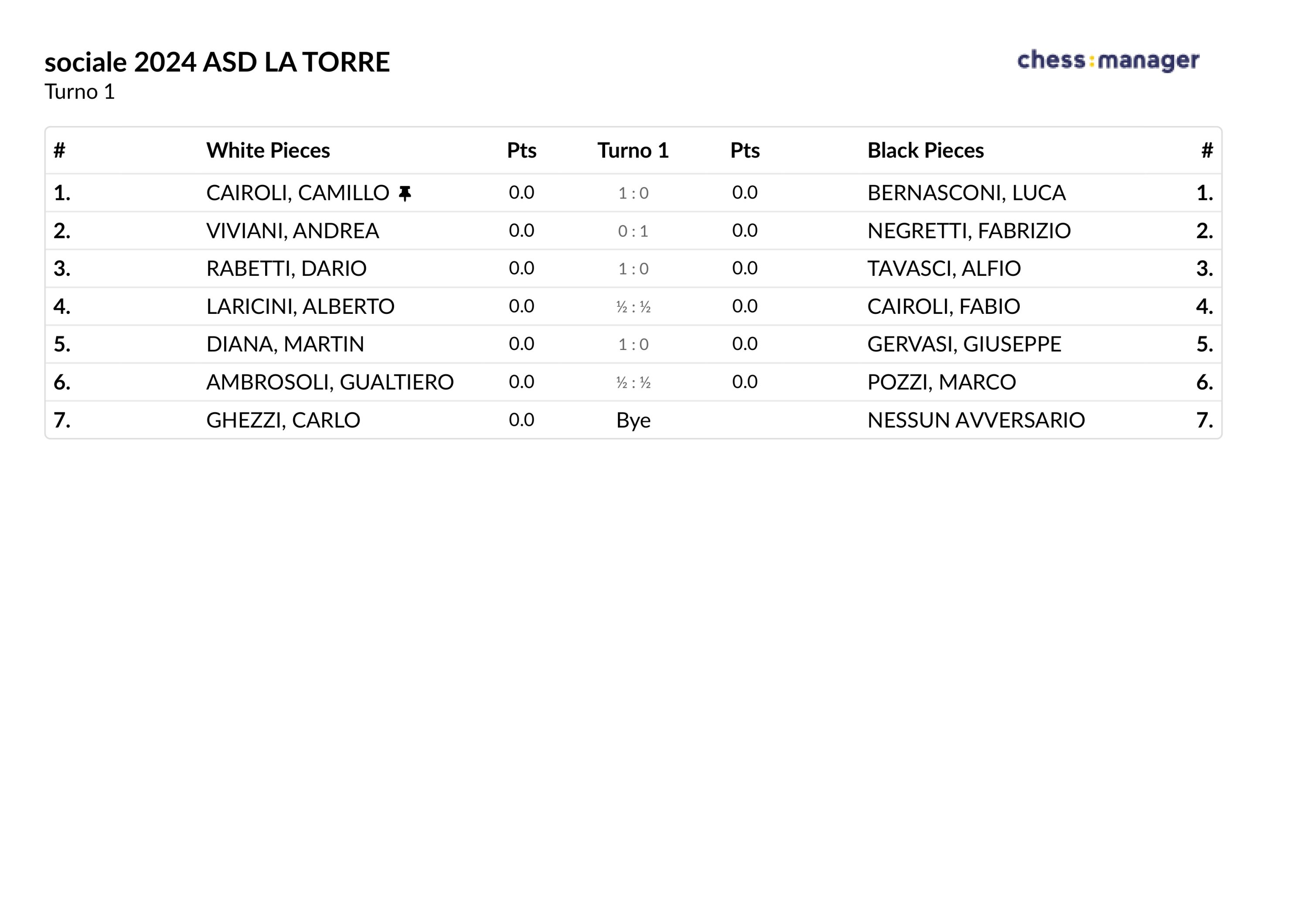 sociale 2024 ASD LA TORRE
Turno 1

chess:manager

| # | White Pieces | Pts | Turno 1 | Pts | Black Pieces | # |
|---|---|---|---|---|---|---|
| 1. | CAIROLI, CAMILLO | 0.0 | 1 : 0 | 0.0 | BERNASCONI, LUCA | 1. |
| 2. | VIVIANI, ANDREA | 0.0 | 0 : 1 | 0.0 | NEGRETTI, FABRIZIO | 2. |
| 3. | RABETTI, DARIO | 0.0 | 1 : 0 | 0.0 | TAVASCI, ALFIO | 3. |
| 4. | LARICINI, ALBERTO | 0.0 | ½ : ½ | 0.0 | CAIROLI, FABIO | 4. |
| 5. | DIANA, MARTIN | 0.0 | 1 : 0 | 0.0 | GERVASI, GIUSEPPE | 5. |
| 6. | AMBROSOLI, GUALTIERO | 0.0 | ½ : ½ | 0.0 | POZZI, MARCO | 6. |
| 7. | GHEZZI, CARLO | 0.0 | Bye | | NESSUN AVVERSARIO | 7. |